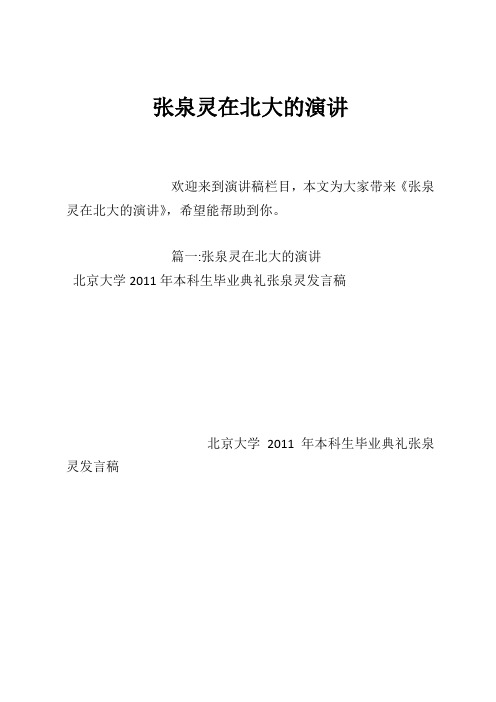 张泉灵在北大的演讲

欢迎来到演讲稿栏目，本文为大家带来《张泉灵在北大的演讲》，希望能帮助到你。

篇一:张泉灵在北大的演讲
北京大学 2011 年本科生毕业典礼张泉灵发言稿

北京大学 2011 年本科生毕业典礼张泉灵发言稿